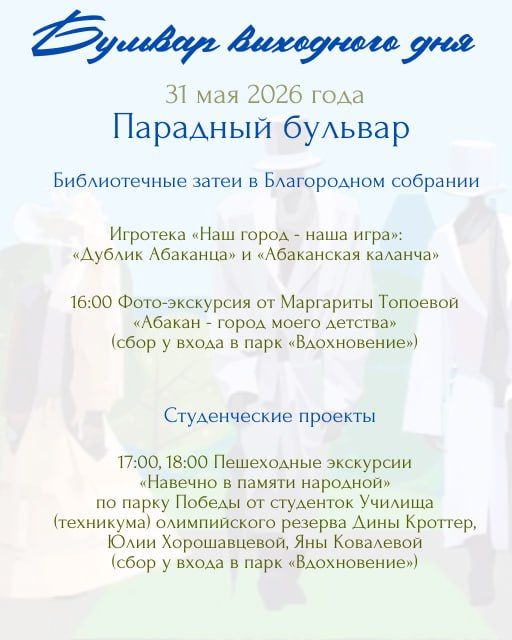 Бульвар выходного дня

31 мая 2026 года

Парадный бульвар

Библиотечные затеи в Благородном собрании

Игротека «Наш город - наша игра»:
«Дублик Абаканца» и «Абаканская каланча»

16:00 Фото-экскурсия от Маргариты Топоевой
«Абакан - город моего детства»
(сбор у входа в парк «Вдохновение»)

Студенческие проекты

17:00, 18:00 Пешеходные экскурсии
«Навечно в памяти народной»
по парку Победы от студенток Училища
(техникума) олимпийского резерва Дины Кроттер,
Юлии Хорошавцевой, Яны Ковалевой
(сбор у входа в парк «Вдохновение»)